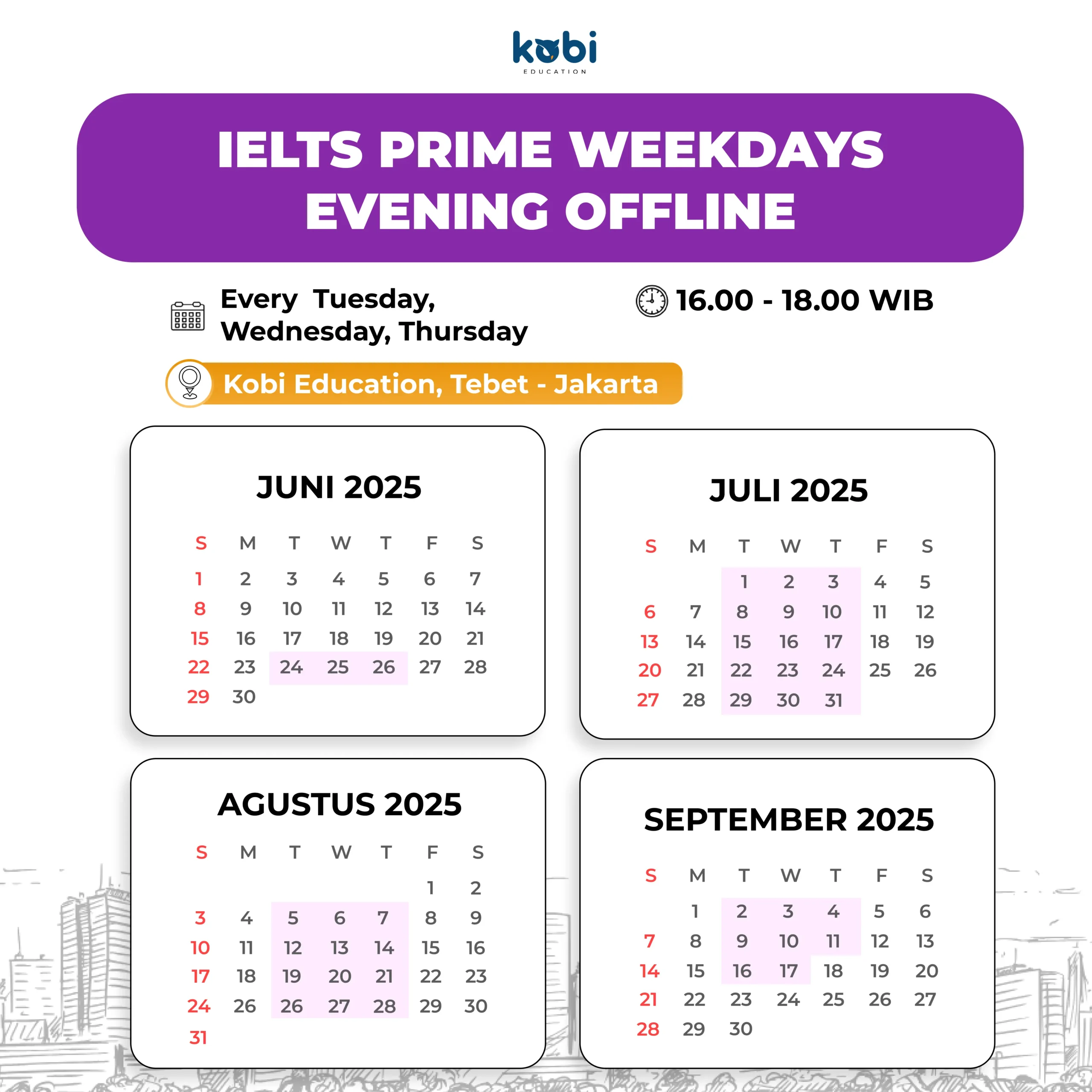 kobi
EDUCATION

IELTS PRIME WEEKDAYS EVENING OFFLINE

Every Tuesday, Wednesday, Thursday

16.00 - 18.00 WIB

Kobi Education, Tebet - Jakarta

JUNI 2025

| S | M | T | W | T | F | S |
|---|---|---|---|---|---|---|
| 1 | 2 | 3 | 4 | 5 | 6 | 7 |
| 8 | 9 | 10 | 11 | 12 | 13 | 14 |
| 15 | 16 | 17 | 18 | 19 | 20 | 21 |
| 22 | 23 | 24 | 25 | 26 | 27 | 28 |
| 29 | 30 | | | | | |

JULI 2025

| S | M | T | W | T | F | S |
|---|---|---|---|---|---|---|
| | | 1 | 2 | 3 | 4 | 5 |
| 6 | 7 | 8 | 9 | 10 | 11 | 12 |
| 13 | 14 | 15 | 16 | 17 | 18 | 19 |
| 20 | 21 | 22 | 23 | 24 | 25 | 26 |
| 27 | 28 | 29 | 30 | 31 | | |

AGUSTUS 2025

| S | M | T | W | T | F | S |
|---|---|---|---|---|---|---|
| | | | | | 1 | 2 |
| 3 | 4 | 5 | 6 | 7 | 8 | 9 |
| 10 | 11 | 12 | 13 | 14 | 15 | 16 |
| 17 | 18 | 19 | 20 | 21 | 22 | 23 |
| 24 | 26 | 26 | 27 | 28 | 29 | 30 |
| 31 | | | | | | |

SEPTEMBER 2025

| S | M | T | W | T | F | S |
|---|---|---|---|---|---|---|
| | 1 | 2 | 3 | 4 | 5 | 6 |
| 7 | 8 | 9 | 10 | 11 | 12 | 13 |
| 14 | 15 | 16 | 17 | 18 | 19 | 20 |
| 21 | 22 | 23 | 24 | 25 | 26 | 27 |
| 28 | 29 | 30 | | | | |